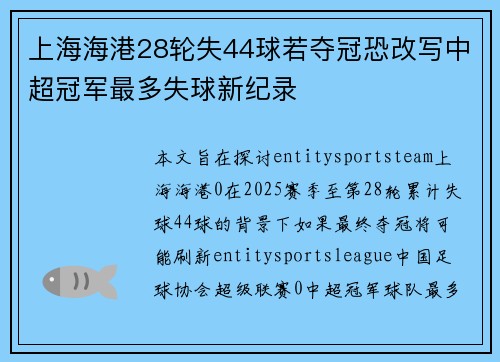 上海海港28轮失44球若夺冠恐改写中超冠军最多失球新纪录

本文旨在探讨entitysportsteam上海海港0在2025赛季至第28轮累计失球44球的背景下如果最终夺冠将可能刷新entitysportsleague中国足球协会超级联赛0中超冠军球队最多